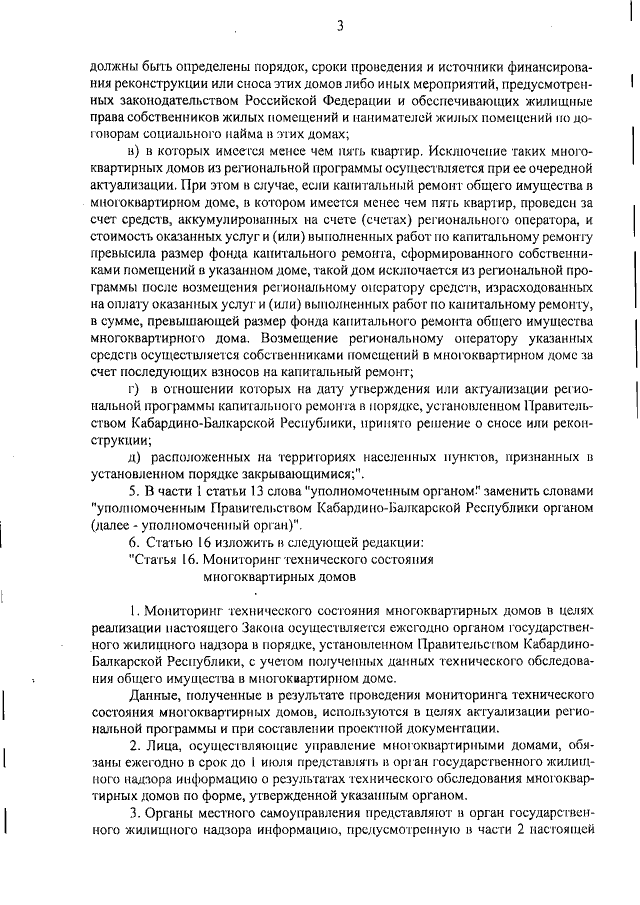 3

должны быть определены порядок, сроки проведения и источники финансирования реконструкции или сноса этих домов либо иных мероприятий, предусмотренных законодательством Российской Федерации и обеспечивающих жилищные права собственников жилых помещений и нанимателей жилых помещений по договорам социального найма в этих домах;

в) в которых имеется менее чем пять квартир. Исключение таких многоквартирных домов из региональной программы осуществляется при ее очередной актуализации. При этом в случае, если капитальный ремонт общего имущества в многоквартирном доме, в котором имеется менее чем пять квартир, проведен за счет средств, аккумулированных на счете (счетах) регионального оператора, и стоимость оказанных услуг и (или) выполненных работ по капитальному ремонту превысила размер фонда капитального ремонта, сформированного собственниками помещений в указанном доме, такой дом исключается из региональной программы после возмещения региональному оператору средств, израсходованных на оплату оказанных услуг и (или) выполненных работ по капитальному ремонту, в сумме, превышающей размер фонда капитального ремонта общего имущества многоквартирного дома. Возмещение региональному оператору указанных средств осуществляется собственниками помещений в многоквартирном доме за счет последующих взносов на капитальный ремонт;

г) в отношении которых на дату утверждения или актуализации региональной программы капитального ремонта в порядке, установленном Правительством Кабардино-Балкарской Республики, принято решение о сносе или реконструкции;

д) расположенных на территориях населенных пунктов, признанных в установленном порядке закрывающимися;".

5. В части 1 статьи 13 слова "уполномоченным органом" заменить словами "уполномоченным Правительством Кабардино-Балкарской Республики органом (далее - уполномоченный орган)".

6. Статью 16 изложить в следующей редакции:

"Статья 16. Мониторинг технического состояния многоквартирных домов

1. Мониторинг технического состояния многоквартирных домов в целях реализации настоящего Закона осуществляется ежегодно органом государственного жилищного надзора в порядке, установленном Правительством Кабардино-Балкарской Республики, с учетом полученных данных технического обследования общего имущества в многоквартирном доме.

Данные, полученные в результате проведения мониторинга технического состояния многоквартирных домов, используются в целях актуализации региональной программы и при составлении проектной документации.

2. Лица, осуществляющие управление многоквартирными домами, обязаны ежегодно в срок до 1 июля представлять в орган государственного жилищного надзора информацию о результатах технического обследования многоквартирных домов по форме, утвержденной указанным органом.

3. Органы местного самоуправления представляют в орган государственного жилищного надзора информацию, предусмотренную в части 2 настоящей